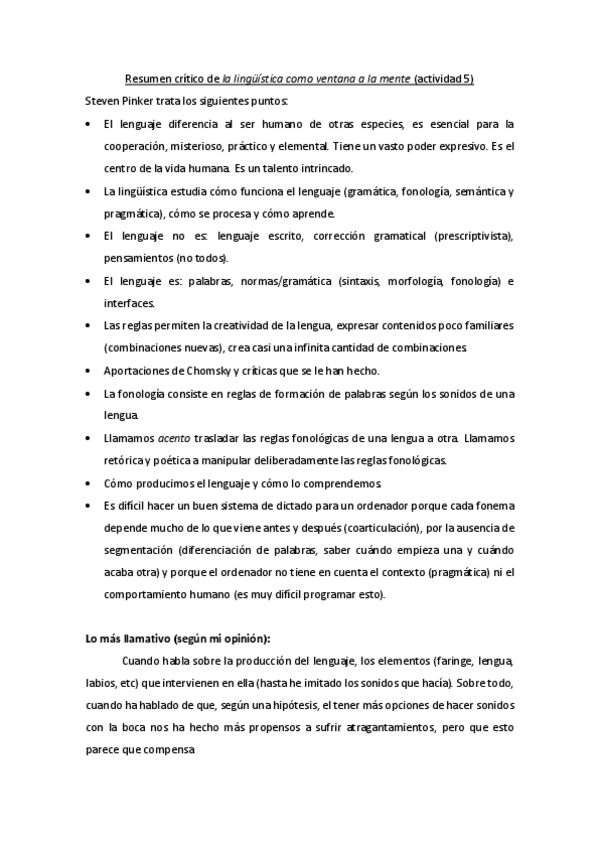 Resumen crítico de la lingüística como ventana a la mente (actividad 5)

Steven Pinker trata los siguientes puntos:

• El lenguaje diferencia al ser humano de otras especies, es esencial para la cooperación, misterioso, práctico y elemental. Tiene un vasto poder expresivo. Es el centro de la vida humana. Es un talento intrincado.

• La lingüística estudia cómo funciona el lenguaje (gramática, fonología, semántica y pragmática), cómo se procesa y cómo aprende.

• El lenguaje no es: lenguaje escrito, corrección gramatical (prescriptivista), pensamientos (no todos).

• El lenguaje es: palabras, normas/gramática (sintaxis, morfología, fonología) e interfaces.

• Las reglas permiten la creatividad de la lengua, expresar contenidos poco familiares (combinaciones nuevas), crea casi una infinita cantidad de combinaciones.

• Aportaciones de Chomsky y críticas que se le han hecho.

• La fonología consiste en reglas de formación de palabras según los sonidos de una lengua.

• Llamamos acento trasladar las reglas fonológicas de una lengua a otra. Llamamos retórica y poética a manipular deliberadamente las reglas fonológicas.

• Cómo producimos el lenguaje y cómo lo comprendemos.

• Es difícil hacer un buen sistema de dictado para un ordenador porque cada fonema depende mucho de lo que viene antes y después (coarticulación), por la ausencia de segmentación (diferenciación de palabras, saber cuándo empieza una y cuándo acaba otra) y porque el ordenador no tiene en cuenta el contexto (pragmática) ni el comportamiento humano (es muy difícil programar esto).

Lo más llamativo (según mi opinión):

Cuando habla sobre la producción del lenguaje, los elementos (faringe, lengua, labios, etc) que intervienen en ella (hasta he imitado los sonidos que hacía). Sobre todo, cuando ha hablado de que, según una hipótesis, el tener más opciones de hacer sonidos con la boca nos ha hecho más propensos a sufrir atragantamientos, pero que esto parece que compensa